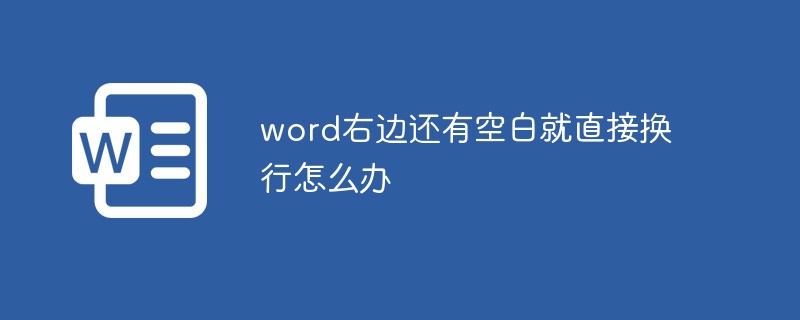 W

word右边还有空白就直接换行怎么办